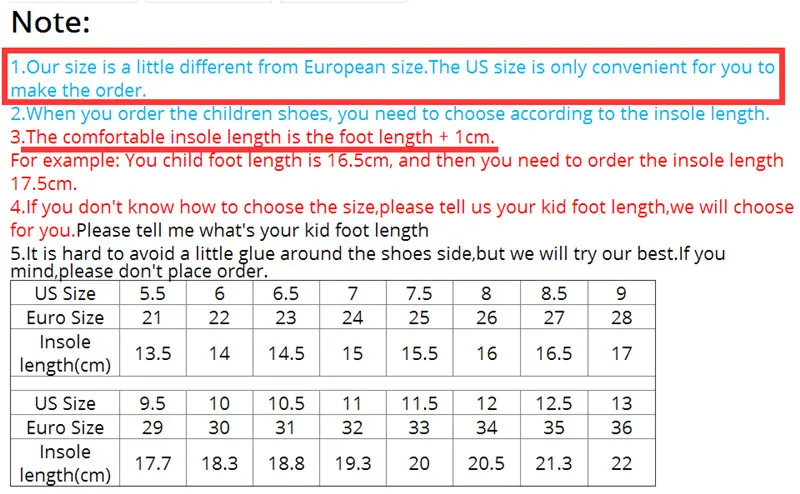 Note:

1.Our size is a little different from European size.The US size is only convenient for you to make the order.

2.When you order the children shoes, you need to choose according to the insole length.

3.The comfortable insole length is the foot length + 1cm.

For example: You child foot length is 16.5cm, and then you need to order the insole length 17.5cm.

4.If you don't know how to choose the size,please tell us your kid foot length,we will choose for you.Please tell me what's your kid foot length

5.It is hard to avoid a little glue around the shoes side,but we will try our best.If you mind,please don't place order.

| US Size | 5.5 | 6 | 6.5 | 7 | 7.5 | 8 | 8.5 | 9 |
|---|---|---|---|---|---|---|---|---|
| Euro Size | 21 | 22 | 23 | 24 | 25 | 26 | 27 | 28 |
| Insole length(cm) | 13.5 | 14 | 14.5 | 15 | 15.5 | 16 | 16.5 | 17 |
| | | | | | | | | |
| US Size | 9.5 | 10 | 10.5 | 11 | 11.5 | 12 | 12.5 | 13 |
| Euro Size | 29 | 30 | 31 | 32 | 33 | 34 | 35 | 36 |
| Insole length(cm) | 17.7 | 18.3 | 18.8 | 19.3 | 20 | 20.5 | 21.3 | 22 |